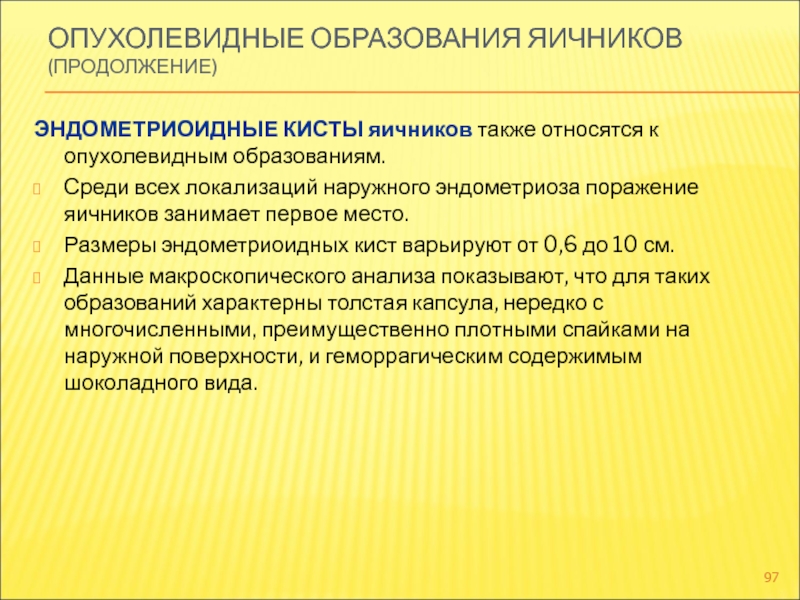 ОПУХОЛЕВИДНЫЕ ОБРАЗОВАНИЯ ЯИЧНИКОВ (ПРОДОЛЖЕНИЕ)

ЭНДОМЕТРИОИДНЫЕ КИСТЫ яичников также относятся к опухолевидным образованиям.

Среди всех локализаций наружного эндометриоза поражение яичников занимает первое место.

Размеры эндометриоидных кист варьируют от 0,6 до 10 см.

Данные макроскопического анализа показывают, что для таких образований характерны толстая капсула, нередко с многочисленными, преимущественно плотными спайками на наружной поверхности, и геморрагическим содержимым шоколадного вида.

97